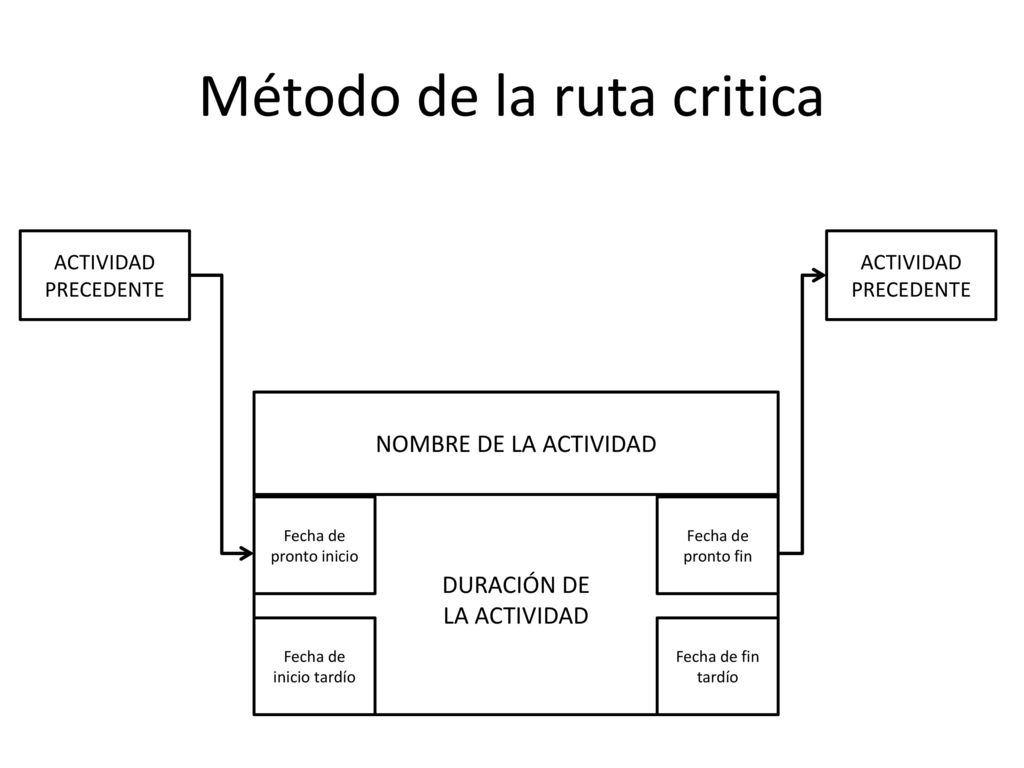 Método de la ruta critica

ACTIVIDAD PRECEDENTE

ACTIVIDAD PRECEDENTE

NOMBRE DE LA ACTIVIDAD

Fecha de pronto inicio

DURACIÓN DE LA ACTIVIDAD

Fecha de pronto fin

Fecha de inicio tardío

Fecha de fin tardío